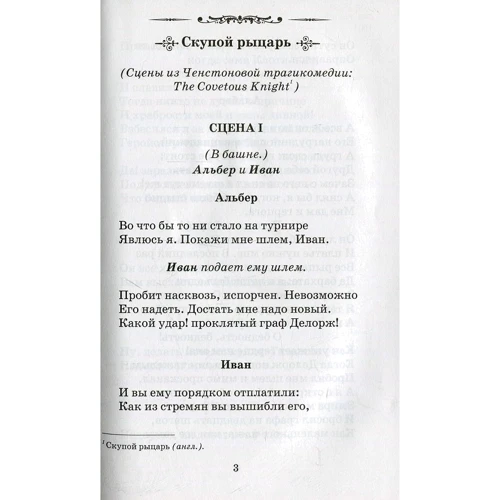 Скупой рыцарь

(Сцены из Ченстоновой трагикомедии: The Covetous Knight$^1$)

СЦЕНА I

(В башне.)

Альбер и Иван

Альбер

Во что бы то ни стало на турнире
Явлюсь я. Покажи мне шлем, Иван.

Иван подает ему шлем.

Пробит насквозь, испорчен. Невозможно
Его надеть. Достать мне надо новый.
Какой удар! проклятый граф Делорж!

Иван

И вы ему порядком отплатили:
Как из стремян вы вышибли его,

$^1$ Скупой рыцарь (англ.).

3